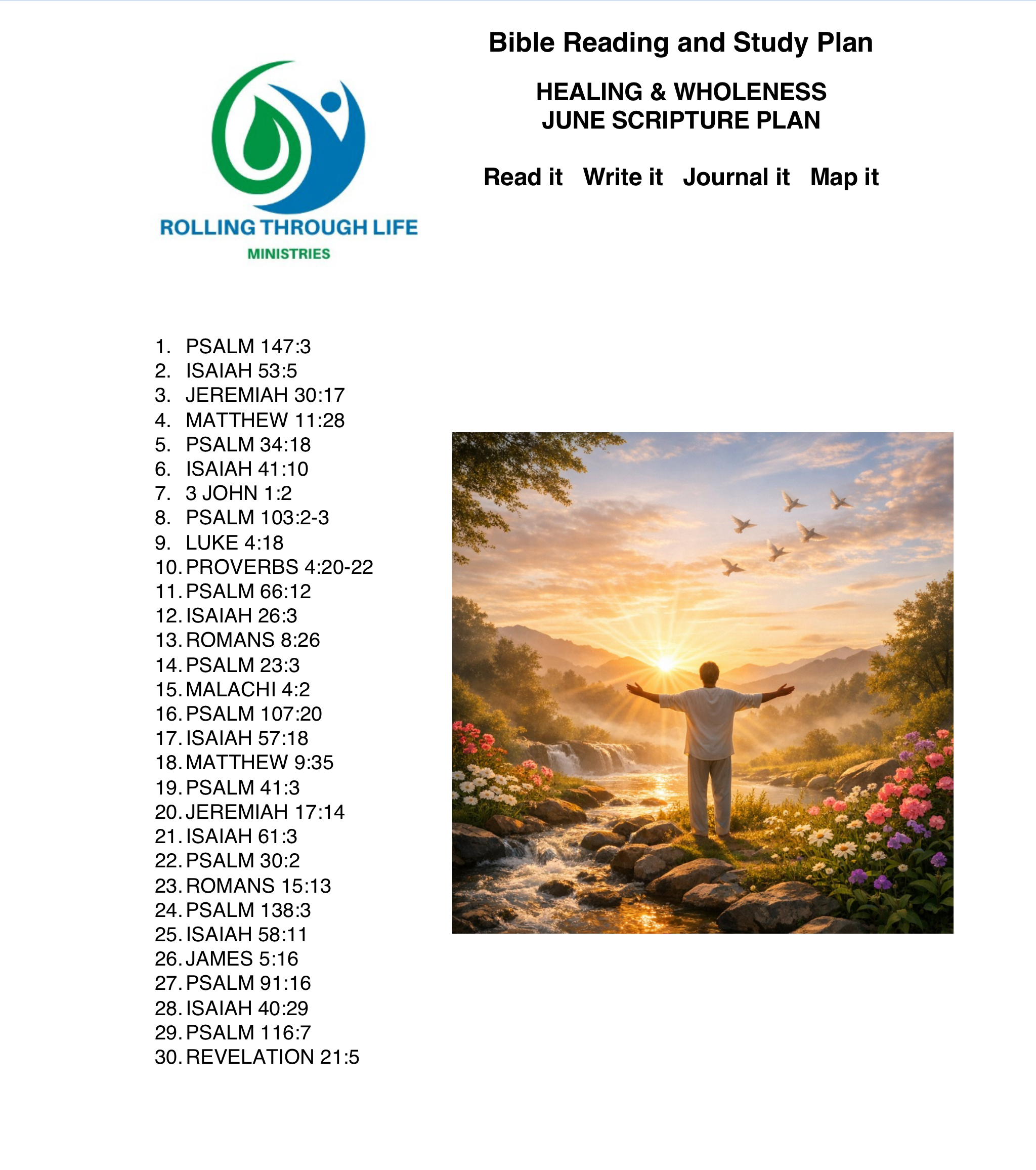 ROLLING THROUGH LIFE
MINISTRIES

Bible Reading and Study Plan

HEALING & WHOLENESS
JUNE SCRIPTURE PLAN

Read it Write it Journal it Map it

1. PSALM 147:3
2. ISAIAH 53:5
3. JEREMIAH 30:17
4. MATTHEW 11:28
5. PSALM 34:18
6. ISAIAH 41:10
7. 3 JOHN 1:2
8. PSALM 103:2-3
9. LUKE 4:18
10. PROVERBS 4:20-22
11. PSALM 66:12
12. ISAIAH 26:3
13. ROMANS 8:26
14. PSALM 23:3
15. MALACHI 4:2
16. PSALM 107:20
17. ISAIAH 57:18
18. MATTHEW 9:35
19. PSALM 41:3
20. JEREMIAH 17:14
21. ISAIAH 61:3
22. PSALM 30:2
23. ROMANS 15:13
24. PSALM 138:3
25. ISAIAH 58:11
26. JAMES 5:16
27. PSALM 91:16
28. ISAIAH 40:29
29. PSALM 116:7
30. REVELATION 21:5